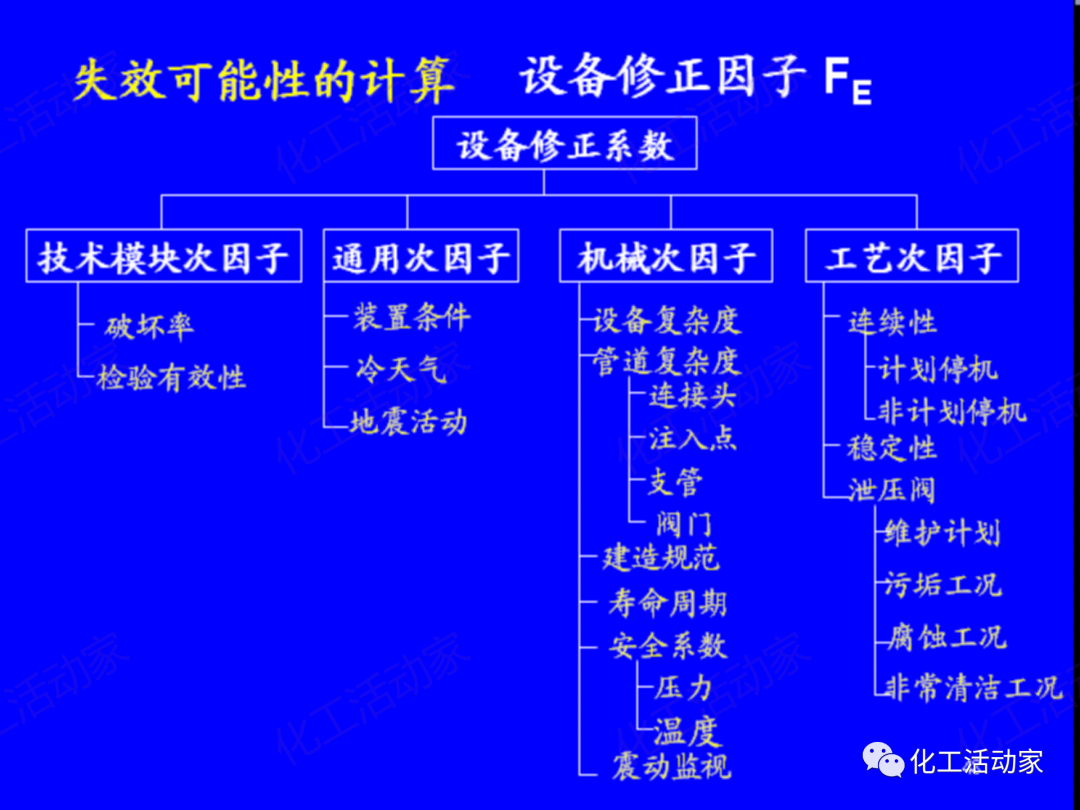 失效可能性的计算 设备修正因子 $F_E$

设备修正系数

技术模块次因子

破坏率

检验有效性

通用次因子

装置条件

冷天气

地震活动

机械次因子

设备复杂度

管道复杂度

连接头

注入点

支管

阀门

建造规范

寿命周期

安全系数

压力

温度

震动监视

工艺次因子

连续性

计划停机

非计划停机

稳定性

泄压阀

维护计划

污垢工况

腐蚀工况

非常清洁工况

化工活动家